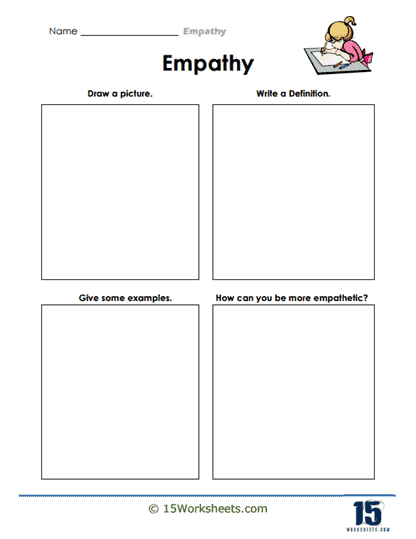 Name ________________ Empathy

Empathy

Draw a picture.

Write a Definition.

Give some examples.

How can you be more empathetic?

© 15Worksheets.com

15
WORKSHEETS.COM